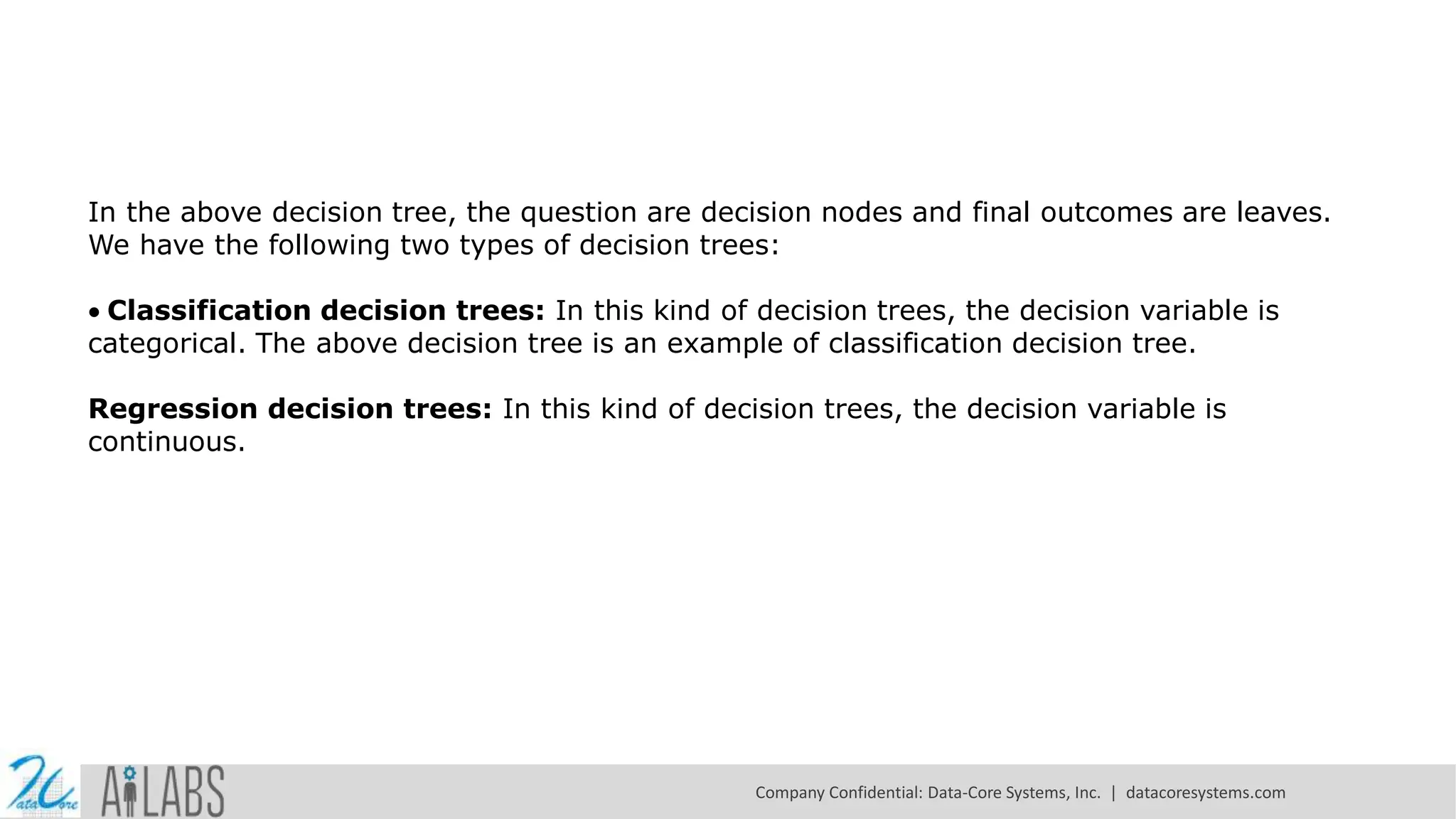 In the above decision tree, the question are decision nodes and final outcomes are leaves. We have the following two types of decision trees:

• **Classification decision trees:** In this kind of decision trees, the decision variable is categorical. The above decision tree is an example of classification decision tree.

**Regression decision trees:** In this kind of decision trees, the decision variable is continuous.

DataCore AiLABS

Company Confidential: Data-Core Systems, Inc. | datacoresystems.com